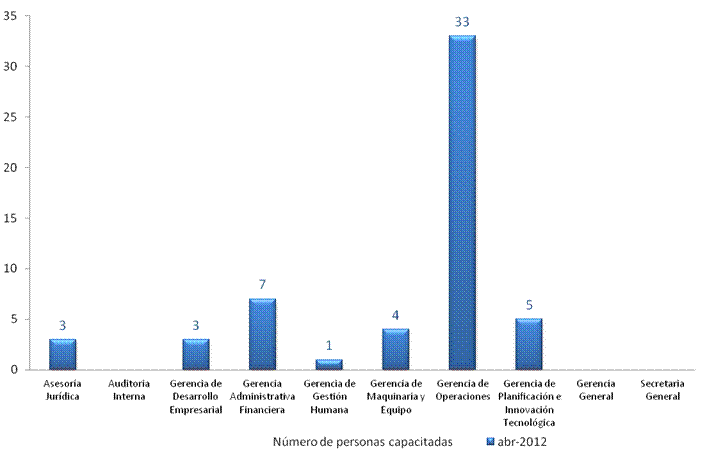 35
30
25
20
15
10
5
0

3
3
7
1
4
33
5

Asesoría Jurídica
Auditoria Interna
Gerencia de Desarrollo Empresarial
Gerencia Administrativa Financiera
Gerencia de Gestión Humana
Gerencia de Maquinaria y Equipo
Gerencia de Operaciones
Gerencia de Planificación e Innovación Tecnológica
Gerencia General
Secretaria General

Número de personas capacitadas
abr-2012